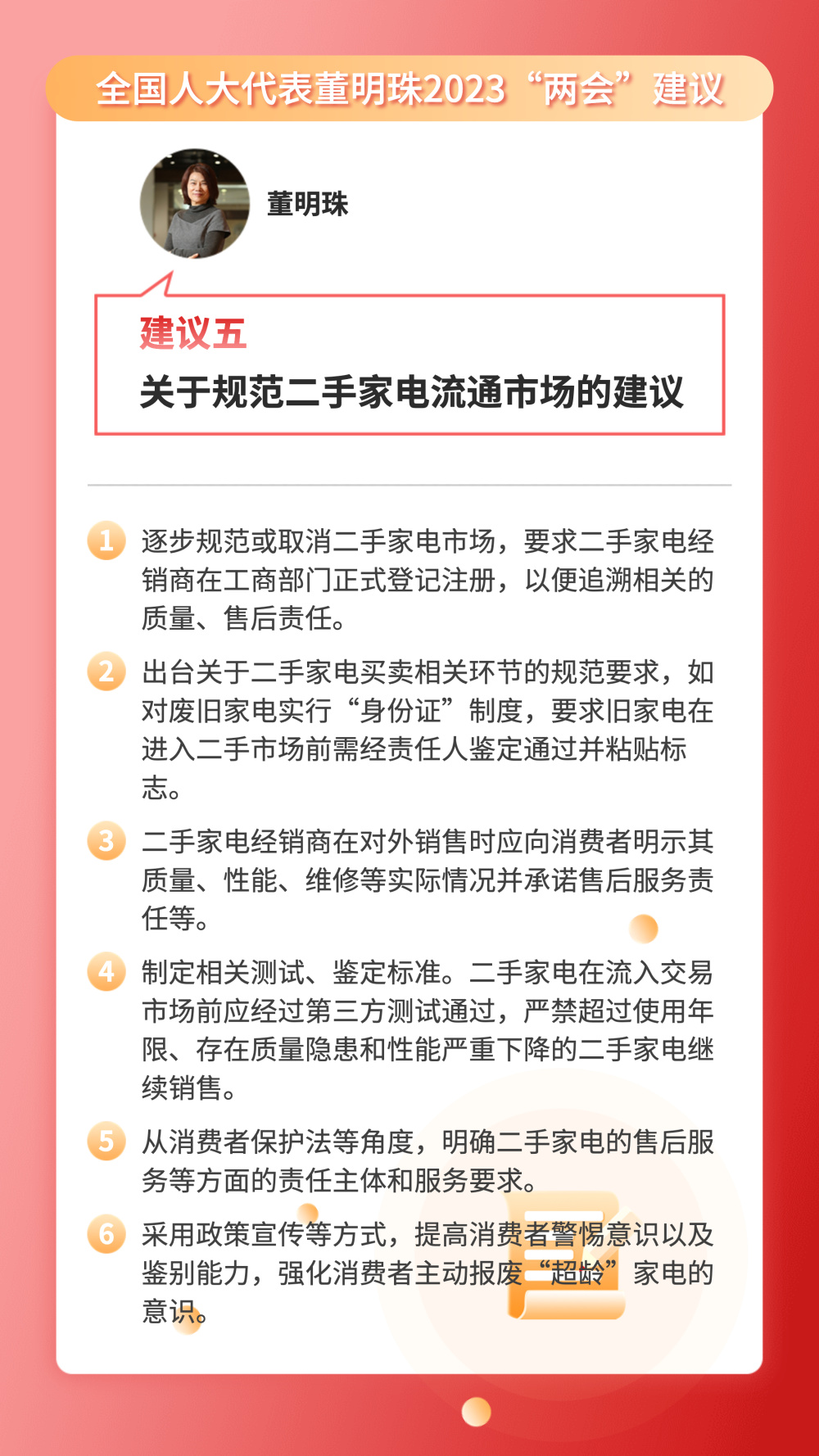 全国人大代表董明珠2023“两会”建议

董明珠

建议五

关于规范二手家电流通市场的建议

1 逐步规范或取消二手家电市场，要求二手家电经销商在工商部门正式登记注册，以便追溯相关的质量、售后责任。

2 出台关于二手家电买卖相关环节的规范要求，如对废旧家电实行“身份证”制度，要求旧家电在进入二手市场前需经责任人鉴定通过并粘贴标志。

3 二手家电经销商在对外销售时应向消费者明示其质量、性能、维修等实际情况并承诺售后服务责任等。

4 制定相关测试、鉴定标准。二手家电在流入交易市场前应经过第三方测试通过，严禁超过使用年限、存在质量隐患和性能严重下降的二手家电继续销售。

5 从消费者保护法等角度，明确二手家电的售后服务等方面的责任主体和服务要求。

6 采用政策宣传等方式，提高消费者警惕意识以及鉴别能力，强化消费者主动报废“超龄”家电的意识。